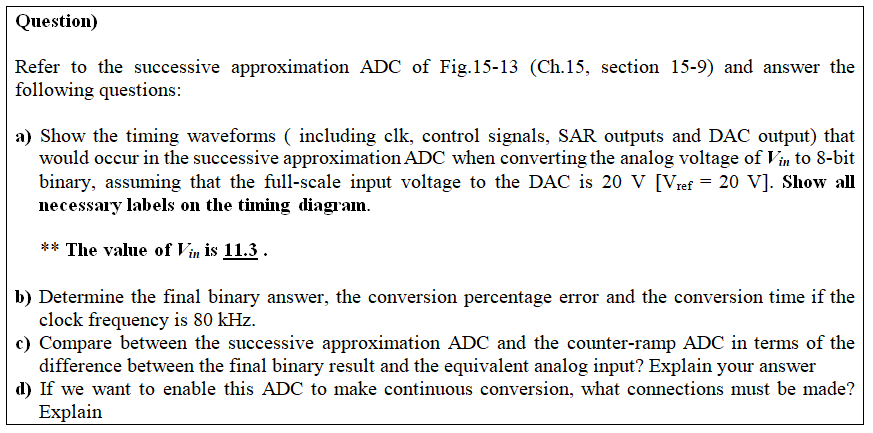 Question)

Refer to the successive approximation ADC of Fig.15-13 (Ch.15, section 15-9) and answer the following questions:

a) Show the timing waveforms ( including clk, control signals, SAR outputs and DAC output) that would occur in the successive approximation ADC when converting the analog voltage of $V_{in}$ to 8-bit binary, assuming that the full-scale input voltage to the DAC is 20 V [$V_{ref}$ = 20 V]. Show all necessary labels on the timing diagram.

** The value of $V_{in}$ is 11.3 .

b) Determine the final binary answer, the conversion percentage error and the conversion time if the clock frequency is 80 kHz.
c) Compare between the successive approximation ADC and the counter-ramp ADC in terms of the difference between the final binary result and the equivalent analog input? Explain your answer
d) If we want to enable this ADC to make continuous conversion, what connections must be made? Explain